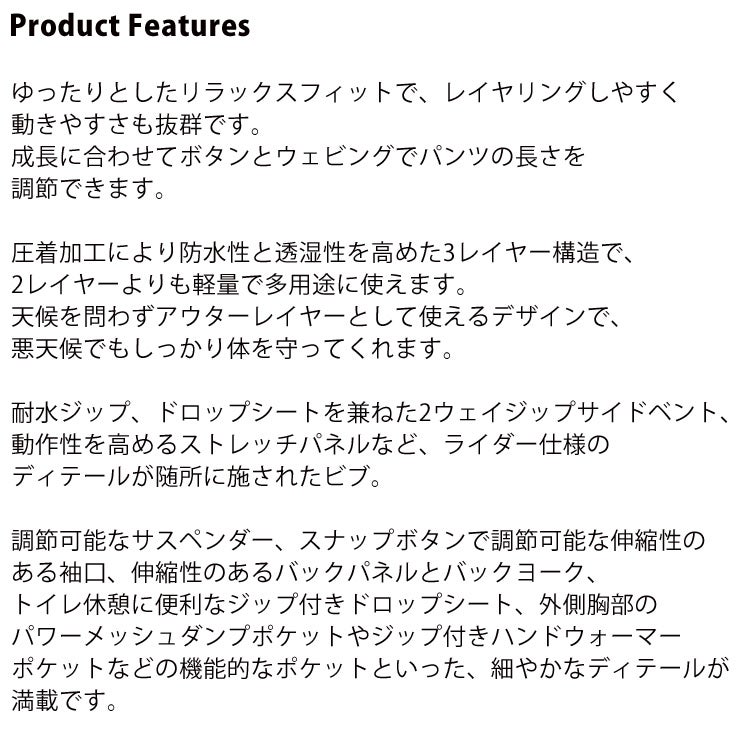 Product Features

ゆったりとしたリラックスフィットで、レイヤリングしやすく動きやすさも抜群です。
成長に合わせてボタンとウェビングでパンツの長さを調節できます。

圧着加工により防水性と透湿性を高めた3レイヤー構造で、2レイヤーよりも軽量で多用途に使えます。
天候を問わずアウターレイヤーとして使えるデザインで、悪天候でもしっかり体を守ってくれます。

耐水ジップ、ドロップシートを兼ねた2ウェイジップサイドベント、動作性を高めるストレッチパネルなど、ライダー仕様のディテールが随所に施されたビブ。

調節可能なサスペンダー、スナップボタンで調節可能な伸縮性のある袖口、伸縮性のあるバックパネルとバックヨーク、トイレ休憩に便利なジップ付きドロップシート、外側胸部のパワーメッシュダンプポケットやジップ付きハンドウォーマーポケットなどの機能的なポケットといった、細やかなディテールが満載です。